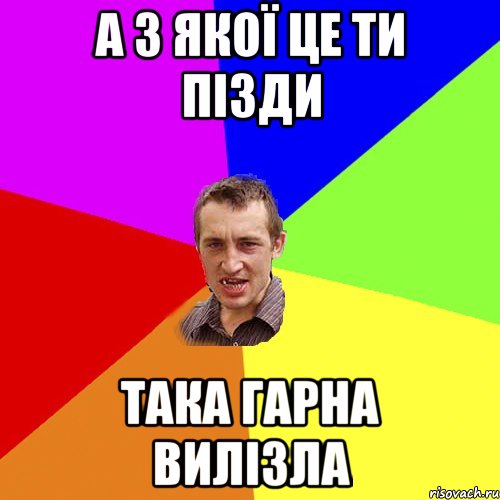 А З ЯКОЇ ЦЕ ТИ ПІЗДИ

ТАКА ГАРНА ВИЛІЗЛА

risovach.ru